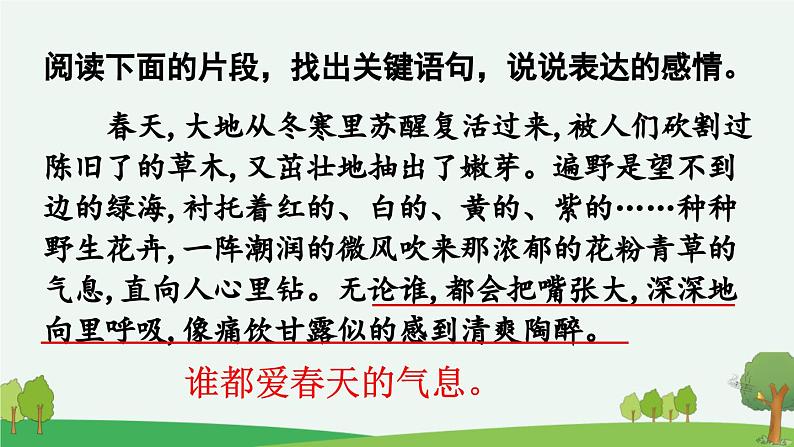 阅读下面的片段，找出关键语句，说说表达的感情。

春天，大地从冬寒里苏醒复活过来，被人们砍割过陈旧了的草木，又茁壮地抽出了嫩芽。遍野是望不到边的绿海，衬托着红的、白的、黄的、紫的……种种野生花卉，一阵潮润的微风吹来那浓郁的花粉青草的气息，直向人心里钻。无论谁，都会把嘴张大，深深地向里呼吸，像痛饮甘露似的感到清爽陶醉。

谁都爱春天的气息。